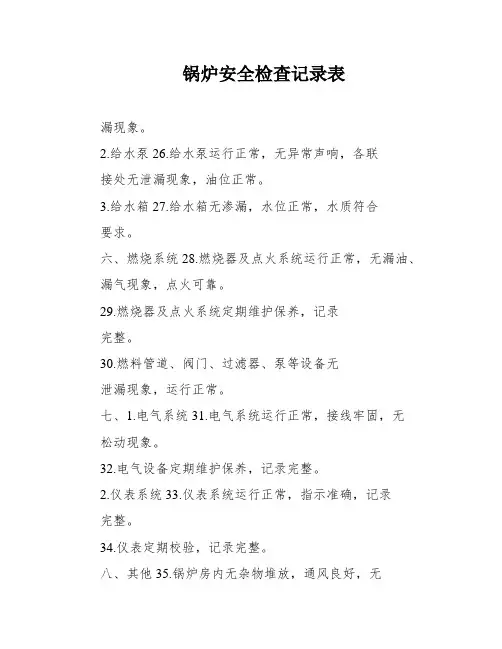 锅炉安全检查记录表

漏现象。

2.给水泵 26.给水泵运行正常，无异常声响，各联接处无泄漏现象，油位正常。

3.给水箱 27.给水箱无渗漏，水位正常，水质符合要求。

六、燃烧系统 28.燃烧器及点火系统运行正常，无漏油、漏气现象，点火可靠。

29.燃烧器及点火系统定期维护保养，记录完整。

30.燃料管道、阀门、过滤器、泵等设备无泄漏现象，运行正常。

七、1.电气系统 31.电气系统运行正常，接线牢固，无松动现象。

32.电气设备定期维护保养，记录完整。

2.仪表系统 33.仪表系统运行正常，指示准确，记录完整。

34.仪表定期校验，记录完整。

八、其他 35.锅炉房内无杂物堆放，通风良好，无